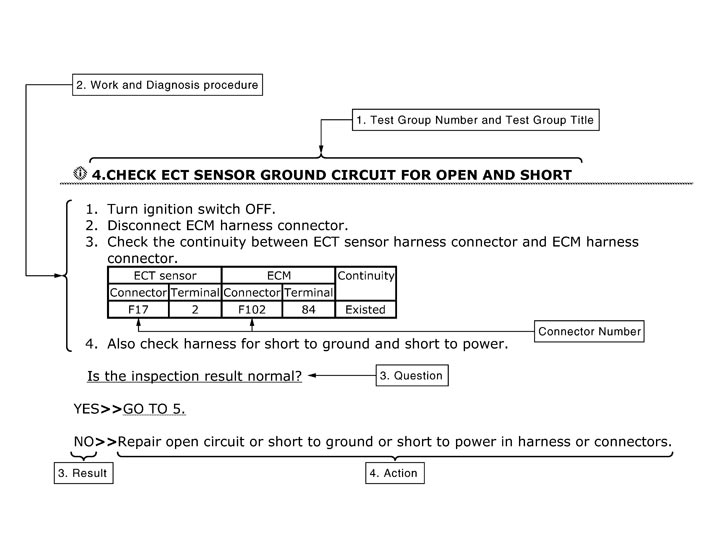 2. Work and Diagnosis procedure

1. Test Group Number and Test Group Title

4.CHECK ECT SENSOR GROUND CIRCUIT FOR OPEN AND SHORT

1. Turn ignition switch OFF.
2. Disconnect ECM harness connector.
3. Check the continuity between ECT sensor harness connector and ECM harness connector.

| ECT sensor | | ECM | | Continuity |
|---|---|---|---|---|
| Connector | Terminal | Connector | Terminal | |
| F17 | 2 | F102 | 84 | Existed |

Connector Number

4. Also check harness for short to ground and short to power.

Is the inspection result normal?

3. Question

YES>>GO TO 5.

NO>>Repair open circuit or short to ground or short to power in harness or connectors.

3. Result

4. Action